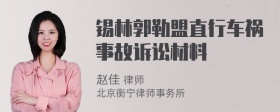 锡林郭勒盟直行车祸事故诉讼材料

赵佳 律师
北京衡宁律师事务所